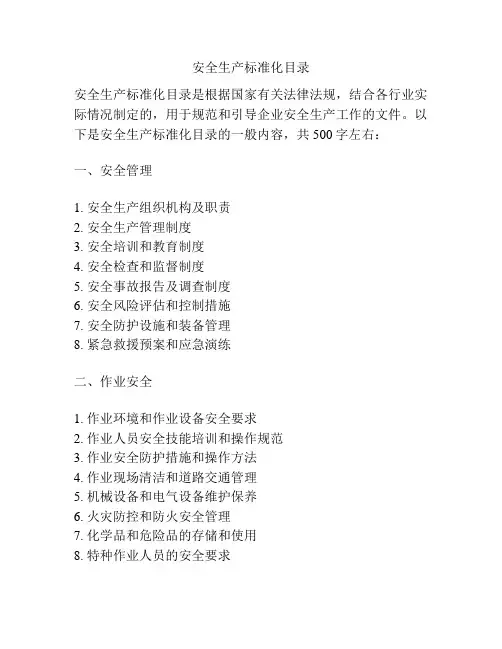 安全生产标准化目录

安全生产标准化目录是根据国家有关法律法规，结合各行业实际情况制定的，用于规范和引导企业安全生产工作的文件。以下是安全生产标准化目录的一般内容，共 500 字左右：

一、安全管理

1. 安全生产组织机构及职责
2. 安全生产管理制度
3. 安全培训和教育制度
4. 安全检查和监督制度
5. 安全事故报告及调查制度
6. 安全风险评估和控制措施
7. 安全防护设施和装备管理
8. 紧急救援预案和应急演练

二、作业安全

1. 作业环境和作业设备安全要求
2. 作业人员安全技能培训和操作规范
3. 作业安全防护措施和操作方法
4. 作业现场清洁和道路交通管理
5. 机械设备和电气设备维护保养
6. 火灾防控和防火安全管理
7. 化学品和危险品的存储和使用
8. 特种作业人员的安全要求